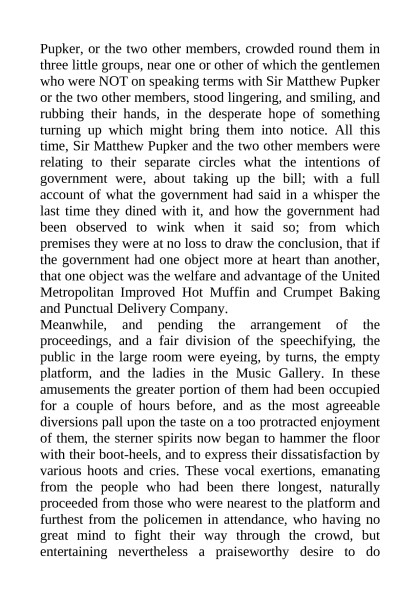 Pupker, or the two other members, crowded round them in three little groups, near one or other of which the gentlemen who were NOT on speaking terms with Sir Matthew Pupker or the two other members, stood lingering, and smiling, and rubbing their hands, in the desperate hope of something turning up which might bring them into notice. All this time, Sir Matthew Pupker and the two other members were relating to their separate circles what the intentions of government were, about taking up the bill; with a full account of what the government had said in a whisper the last time they dined with it, and how the government had been observed to wink when it said so; from which premises they were at no loss to draw the conclusion, that if the government had one object more at heart than another, that one object was the welfare and advantage of the United Metropolitan Improved Hot Muffin and Crumpet Baking and Punctual Delivery Company.
Meanwhile, and pending the arrangement of the proceedings, and a fair division of the speechifying, the public in the large room were eyeing, by turns, the empty platform, and the ladies in the Music Gallery. In these amusements the greater portion of them had been occupied for a couple of hours before, and as the most agreeable diversions pall upon the taste on a too protracted enjoyment of them, the sterner spirits now began to hammer the floor with their boot-heels, and to express their dissatisfaction by various hoots and cries. These vocal exertions, emanating from the people who had been there longest, naturally proceeded from those who were nearest to the platform and furthest from the policemen in attendance, who having no great mind to fight their way through the crowd, but entertaining nevertheless a praiseworthy desire to do